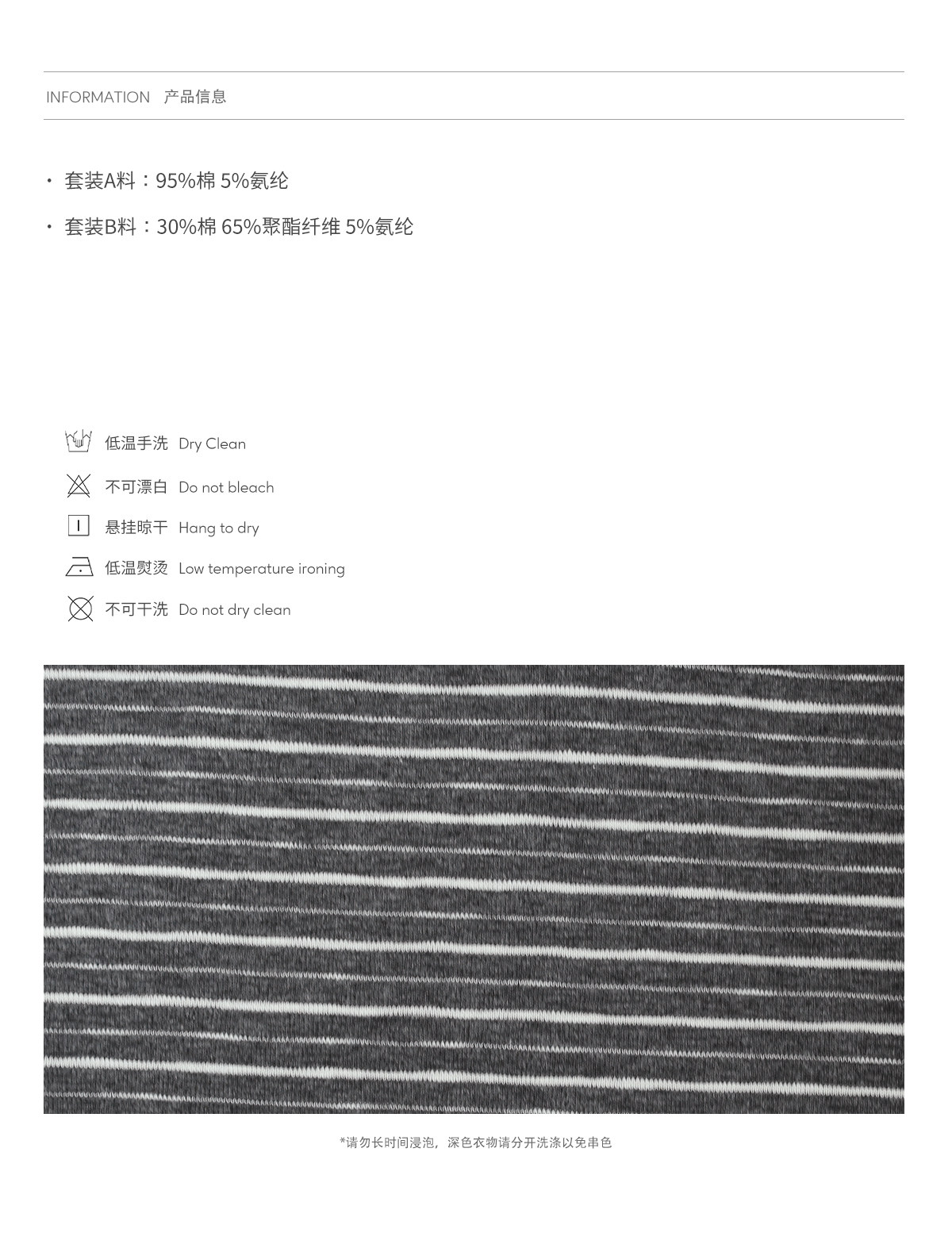 INFORMATION 产品信息

• 套装A料：95%棉 5%氨纶

• 套装B料：30%棉 65%聚酯纤维 5%氨纶

低温手洗 Dry Clean

不可漂白 Do not bleach

悬挂晾干 Hang to dry

低温熨烫 Low temperature ironing

不可干洗 Do not dry clean

*请勿长时间浸泡，深色衣物请分开洗涤以免串色